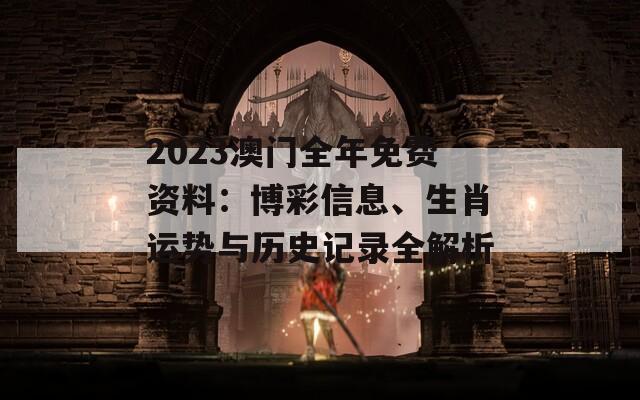 2023澳门全年免费资料：博彩信息、生肖运势与历史记录全解析